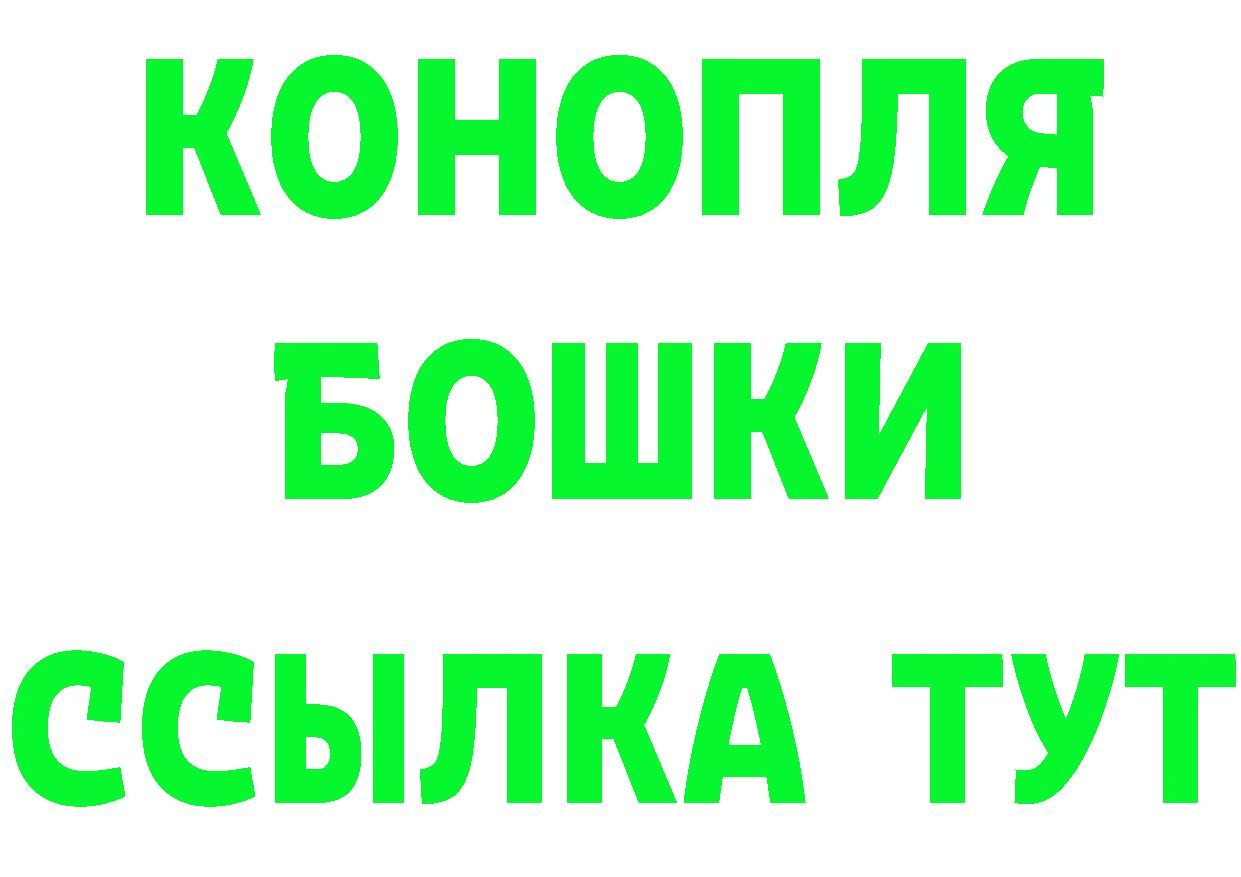 КОНОПЛЯ
БОШКИ
ССЫЛКА ТУТ